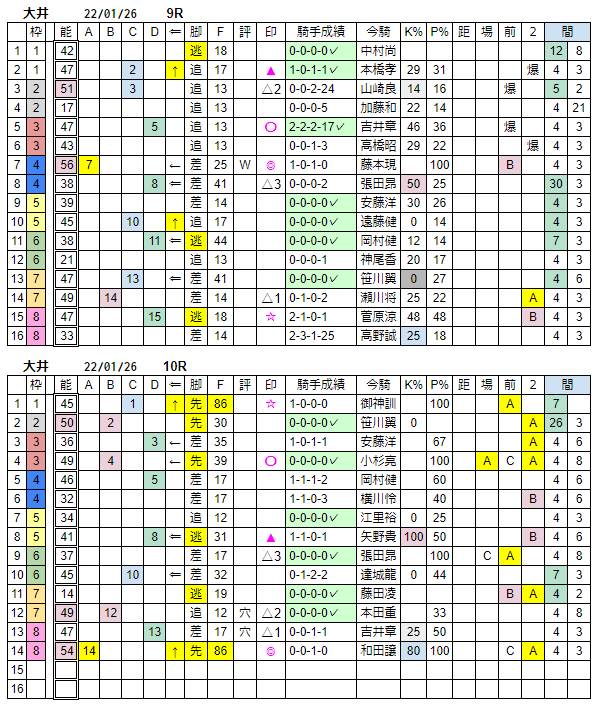 大井　22/01/26　9R

| | 枠 | 能 | A | B | C | D | ⇐ | 脚 | F | 評 | 印 | 騎手成績 | 今騎 | K% | P% | 距 | 場 | 前 | 2 | 間 | |
|---|---|---|---|---|---|---|---|---|---|---|---|---|---|---|---|---|---|---|---|---|---|
| 1 | 1 | 42 | | | | | | 逃 | 18 | | | 0-0-0-0✓ | 中村尚 | | | | | | | 12 | 8 |
| 2 | 1 | 47 | | | 2 | | ↑ | 追 | 17 | | ▲ | 1-0-1-1✓ | 本橋孝 | 29 | 31 | | | | 爆 | 4 | 3 |
| 3 | 2 | 51 | | | 3 | | | 追 | 13 | | △2 | 0-0-2-24 | 山崎良 | 14 | 16 | | | 爆 | | 5 | 2 |
| 4 | 2 | 17 | | | | | | 追 | 13 | | | 0-0-0-5 | 加藤和 | 22 | 14 | | | | | 4 | 21 |
| 5 | 3 | 47 | | | | 5 | | 追 | 13 | | ○ | 2-2-2-17✓ | 吉井章 | 46 | 36 | | | 爆 | | 4 | 3 |
| 6 | 3 | 43 | | | | | | 追 | 13 | | | 0-0-1-3 | 高橋昭 | 29 | 22 | | | | 爆 | 4 | 3 |
| 7 | 4 | 56 | 7 | | | | ← | 差 | 25 | W | ◎ | 1-0-1-0 | 藤本現 | | 100 | | | B | | 4 | 3 |
| 8 | 4 | 38 | | | | 8 | ⇐ | 差 | 41 | | △3 | 0-0-0-2 | 張田昂 | 50 | 25 | | | | | 30 | 3 |
| 9 | 5 | 39 | | | | | | 差 | 14 | | | 0-0-0-0✓ | 安藤洋 | 30 | 26 | | | | | 4 | 3 |
| 10 | 5 | 45 | | | 10 | | ↑ | 追 | 17 | | | 0-0-0-0✓ | 遠藤健 | 0 | 14 | | | | | 4 | 3 |
| 11 | 6 | 38 | | | | 11 | ⇐ | 逃 | 44 | | | 0-0-0-0✓ | 岡村健 | 12 | 14 | | | | | 7 | 3 |
| 12 | 6 | 21 | | | | | | 追 | 13 | | | 0-0-0-1 | 神尾香 | 20 | 17 | | | | | 4 | 3 |
| 13 | 7 | 47 | | | 13 | | ⇐ | 差 | 41 | | | 0-0-0-0✓ | 笹川翼 | 0 | 27 | | | | | 4 | 6 |
| 14 | 7 | 49 | | 14 | | | | 差 | 14 | | △1 | 0-1-0-2 | 瀬川将 | 25 | 22 | | | | A | 4 | 3 |
| 15 | 8 | 47 | | | | 15 | | 逃 | 18 | | ☆ | 2-1-0-1 | 菅原涼 | 48 | 48 | | | | B | 4 | 3 |
| 16 | 8 | 33 | | | | | | 差 | 14 | | | 2-3-1-25 | 高野誠 | 25 | 18 | | | | | 4 | 3 |

大井　22/01/26　10R

| | 枠 | 能 | A | B | C | D | ⇐ | 脚 | F | 評 | 印 | 騎手成績 | 今騎 | K% | P% | 距 | 場 | 前 | 2 | 間 | |
|---|---|---|---|---|---|---|---|---|---|---|---|---|---|---|---|---|---|---|---|---|---|
| 1 | 1 | 45 | | | 1 | | ↑ | 先 | 86 | | ☆ | 1-0-0-0 | 御神訓 | | 100 | | | A | | 7 | |
| 2 | 2 | 50 | | 2 | | | | 先 | 30 | | | 0-0-0-0✓ | 笹川翼 | 0 | | | | | A | 26 | 3 |
| 3 | 3 | 36 | | | | 3 | ← | 差 | 35 | | | 1-0-1-1 | 安藤洋 | | 67 | | | | A | 4 | 6 |
| 4 | 3 | 49 | | 4 | | | ← | 先 | 39 | | ○ | 0-0-0-0✓ | 小杉亮 | | 100 | | A | C | A | 4 | 3 |
| 5 | 4 | 46 | | | | 5 | | 差 | 17 | | | 1-1-1-2 | 岡村健 | | 60 | | | | | 4 | 6 |
| 6 | 4 | 32 | | | | | | 差 | 17 | | | 1-1-0-3 | 横川怜 | | 40 | | | | B | 4 | 6 |
| 7 | 5 | 34 | | | | | | 追 | 12 | | | 0-0-0-0✓ | 江里裕 | 0 | 25 | | | | | 4 | 3 |
| 8 | 5 | 41 | | | | 8 | ⇐ | 逃 | 31 | | ▲ | 1-1-0-1 | 矢野貴 | 100 | 50 | | | | B | 4 | 6 |
| 9 | 6 | 37 | | | | | | 差 | 17 | | △3 | 0-0-0-0✓ | 張田昂 | | 100 | | C | A | | 4 | 8 |
| 10 | 6 | 45 | | | 10 | | ⇐ | 差 | 32 | | | 0-1-2-2 | 達城龍 | 0 | 44 | | | | | 7 | 3 |
| 11 | 7 | 14 | | | | | | 逃 | 19 | | | 0-0-0-0✓ | 藤田凌 | | | | | B | A | 4 | 2 |
| 12 | 7 | 49 | | 12 | | | | 追 | 12 | 穴 | △2 | 0-0-0-0✓ | 本田重 | | 33 | | | | | 4 | 8 |
| 13 | 8 | 47 | | | | 13 | | 差 | 17 | 穴 | △1 | 0-0-1-1 | 吉井章 | 25 | 50 | | | | | 4 | 3 |
| 14 | 8 | 54 | 14 | | | | ↑ | 先 | 86 | | ◎ | 0-0-1-0 | 和田譲 | 80 | 100 | | | C | A | 4 | 3 |
| 15 | | | | | | | | | | | | | | | | | | | | | |
| 16 | | | | | | | | | | | | | | | | | | | | | |